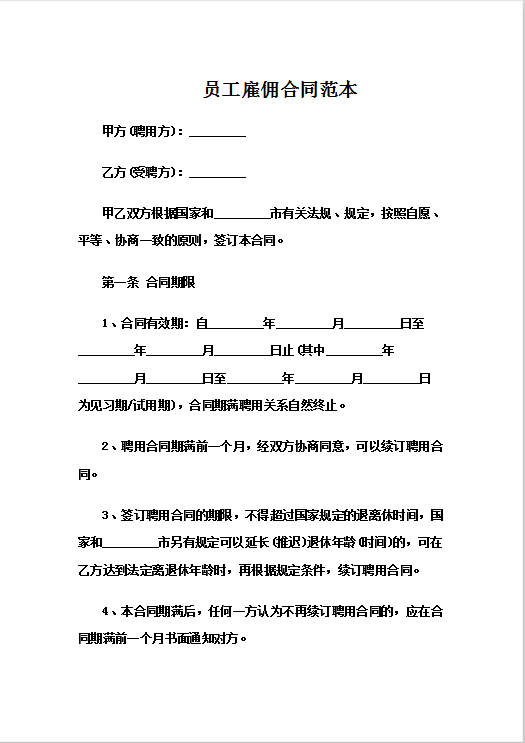 员工雇佣合同范本

甲方(聘用方)：________

乙方(受聘方)：________

甲乙双方根据国家和________市有关法规、规定，按照自愿、平等、协商一致的原则，签订本合同。

第一条 合同期限

1、合同有效期：自________年________月________日至________年________月________日止(其中________年________月________日至________年________月________日为见习期/试用期)，合同期满聘用关系自然终止。

2、聘用合同期满前一个月，经双方协商同意，可以续订聘用合同。

3、签订聘用合同的期限，不得超过国家规定的退离休时间，国家和________市另有规定可以延长(推迟)退休年龄(时间)的，可在乙方达到法定离退休年龄时，再根据规定条件，续订聘用合同。

4、本合同期满后，任何一方认为不再续订聘用合同的，应在合同期满前一个月书面通知对方。